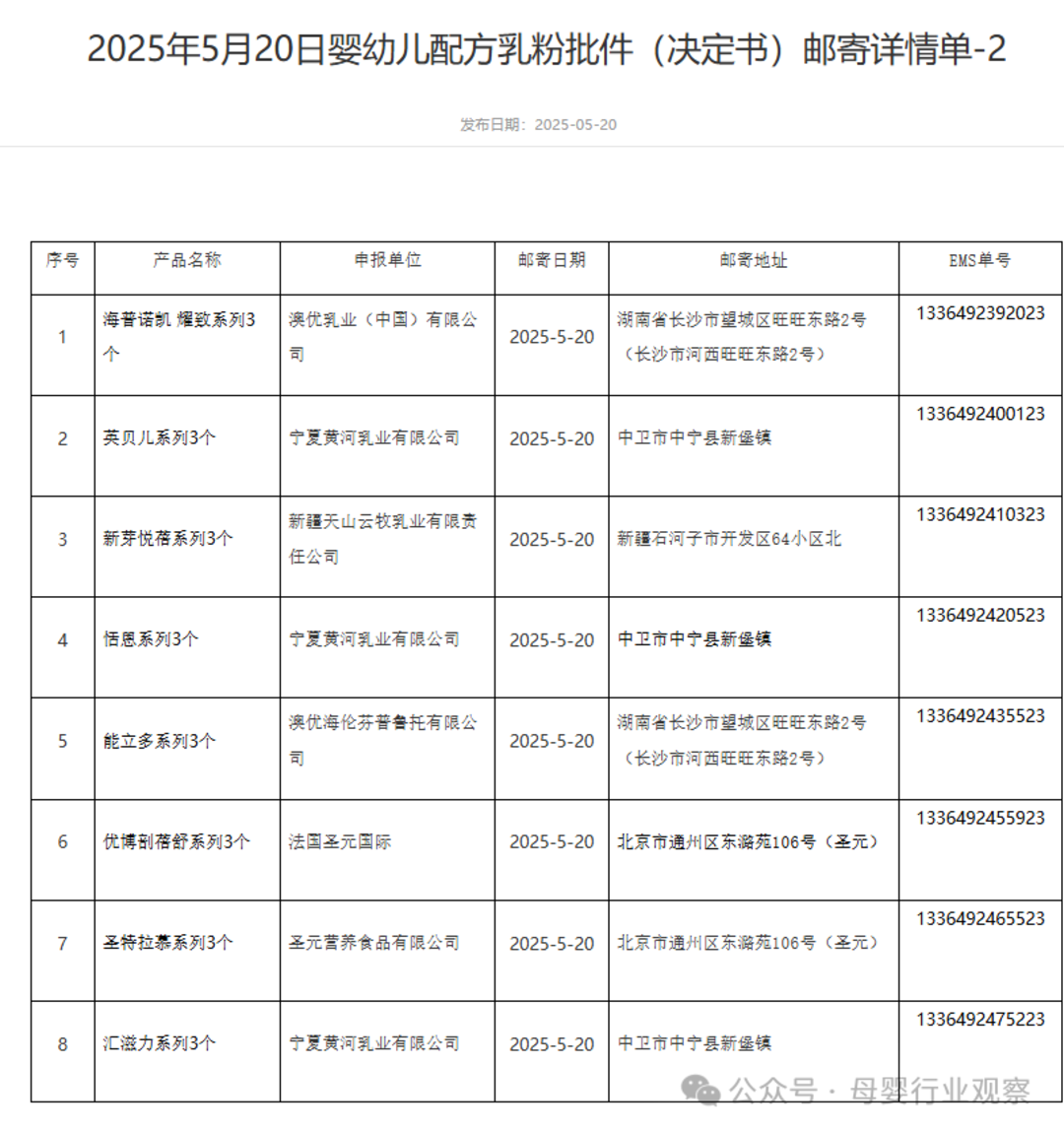 2025年5月20日婴幼儿配方乳粉批件（决定书）邮寄详情单-2

发布日期：2025-05-20

| 序号 | 产品名称 | 申报单位 | 邮寄日期 | 邮寄地址 | EMS单号 |
|---|---|---|---|---|---|
| 1 | 海普诺凯 耀致系列3个 | 澳优乳业（中国）有限公司 | 2025-5-20 | 湖南省长沙市望城区旺旺东路2号（长沙市河西旺旺东路2号） | 1336492392023 |
| 2 | 英贝儿系列3个 | 宁夏黄河乳业有限公司 | 2025-5-20 | 中卫市中宁县新堡镇 | 1336492400123 |
| 3 | 新芽悦蓓系列3个 | 新疆天山云牧乳业有限责任公司 | 2025-5-20 | 新疆石河子市开发区64小区北 | 1336492410323 |
| 4 | 恬恩系列3个 | 宁夏黄河乳业有限公司 | 2025-5-20 | 中卫市中宁县新堡镇 | 1336492420523 |
| 5 | 能立多系列3个 | 澳优海伦芬普鲁托有限公司 | 2025-5-20 | 湖南省长沙市望城区旺旺东路2号（长沙市河西旺旺东路2号） | 1336492435523 |
| 6 | 优博剖蓓舒系列3个 | 法国圣元国际 | 2025-5-20 | 北京市通州区东潞苑106号（圣元） | 1336492455923 |
| 7 | 圣特拉慕系列3个 | 圣元营养食品有限公司 | 2025-5-20 | 北京市通州区东潞苑106号（圣元） | 1336492465523 |
| 8 | 汇滋力系列3个 | 宁夏黄河乳业有限公司 | 2025-5-20 | 中卫市中宁县新堡镇 | 1336492475223 |

公众号 · 母婴行业观察